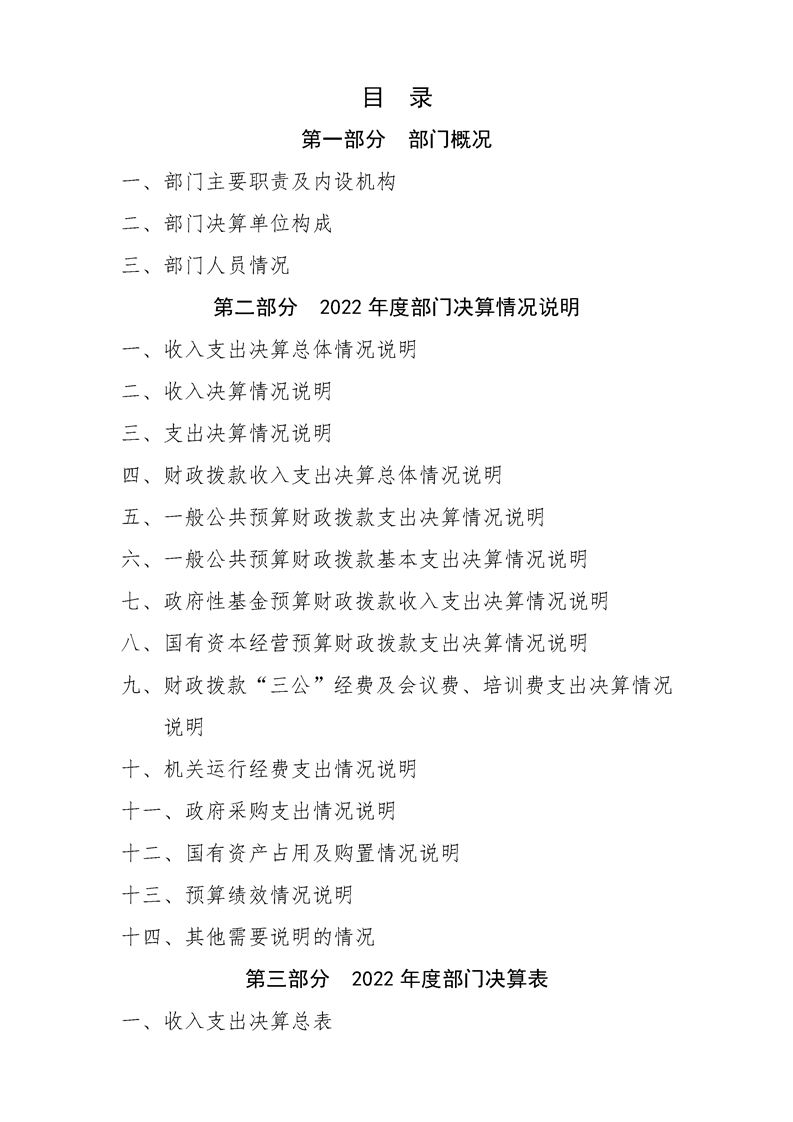 目 录

第一部分 部门概况

一、部门主要职责及内设机构

二、部门决算单位构成

三、部门人员情况

第二部分 2022年度部门决算情况说明

一、收入支出决算总体情况说明

二、收入决算情况说明

三、支出决算情况说明

四、财政拨款收入支出决算总体情况说明

五、一般公共预算财政拨款支出决算情况说明

六、一般公共预算财政拨款基本支出决算情况说明

七、政府性基金预算财政拨款收入支出决算情况说明

八、国有资本经营预算财政拨款支出决算情况说明

九、财政拨款“三公”经费及会议费、培训费支出决算情况说明

十、机关运行经费支出情况说明

十一、政府采购支出情况说明

十二、国有资产占用及购置情况说明

十三、预算绩效情况说明

十四、其他需要说明的情况

第三部分 2022年度部门决算表

一、收入支出决算总表